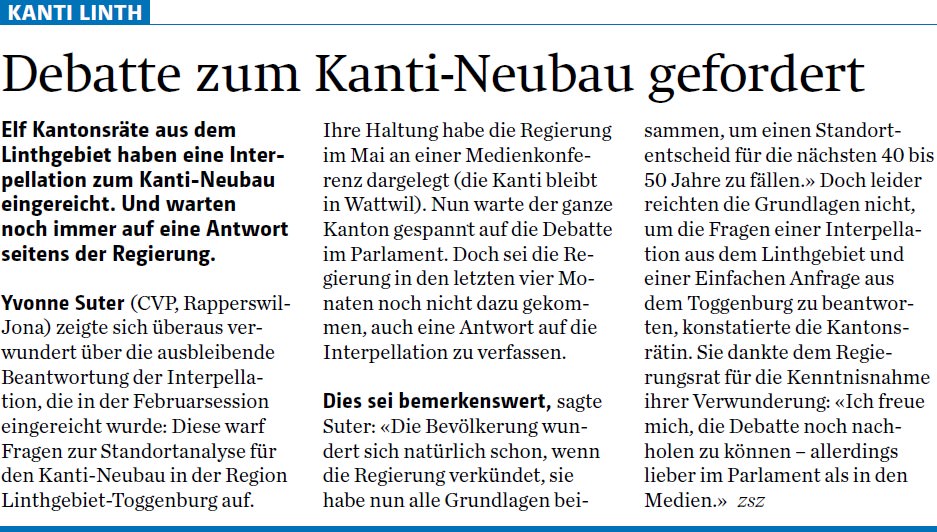 KANTI LINTH

Debatte zum Kanti-Neubau gefordert

Elf Kantonsräte aus dem Linthgebiet haben eine Interpellation zum Kanti-Neubau eingereicht. Und warten noch immer auf eine Antwort seitens der Regierung.

Yvonne Suter (CVP, Rapperswil-Jona) zeigte sich überaus verwundert über die ausbleibende Beantwortung der Interpellation, die in der Februarsession eingereicht wurde: Diese warf Fragen zur Standortanalyse für den Kanti-Neubau in der Region Linthgebiet-Toggenburg auf.

Ihre Haltung habe die Regierung im Mai an einer Medienkonferenz dargelegt (die Kanti bleibt in Wattwil). Nun warte der ganze Kanton gespannt auf die Debatte im Parlament. Doch sei die Regierung in den letzten vier Monaten noch nicht dazu gekommen, auch eine Antwort auf die Interpellation zu verfassen.

Dies sei bemerkenswert, sagte Suter: «Die Bevölkerung wundert sich natürlich schon, wenn die Regierung verkündet, sie habe nun alle Grundlagen beisammen, um einen Standortentscheid für die nächsten 40 bis 50 Jahre zu fällen.» Doch leider reichten die Grundlagen nicht, um die Fragen einer Interpellation aus dem Linthgebiet und einer Einfachen Anfrage aus dem Toggenburg zu beantworten, konstatierte die Kantonsrätin. Sie dankte dem Regierungsrat für die Kenntnisnahme ihrer Verwunderung: «Ich freue mich, die Debatte noch nachholen zu können – allerdings lieber im Parlament als in den Medien.» zsz